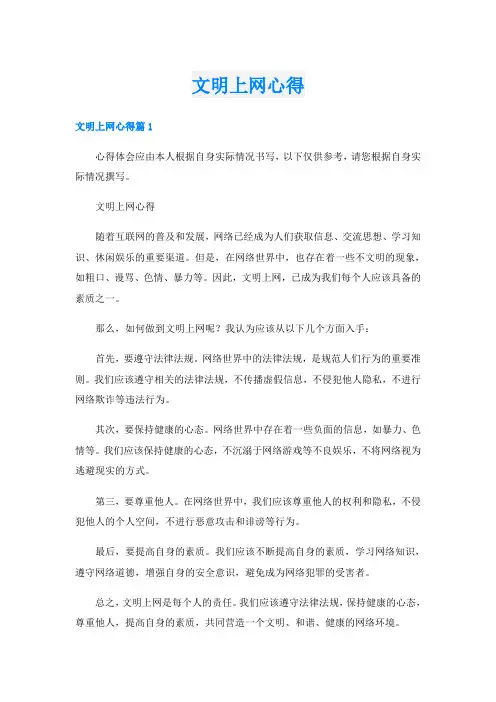 文明上网心得

文明上网心得篇1

心得体会应由本人根据自身实际情况书写，以下仅供参考，请您根据自身实际情况撰写。

文明上网心得

随着互联网的普及和发展，网络已经成为人们获取信息、交流思想、学习知识、休闲娱乐的重要渠道。但是，在网络世界中，也存在着一些不文明的现象，如粗口、谩骂、色情、暴力等。因此，文明上网，已成为我们每个人应该具备的素质之一。

那么，如何做到文明上网呢？我认为应该从以下几个方面入手：

首先，要遵守法律法规。网络世界中的法律法规，是规范人们行为的重要准则。我们应该遵守相关的法律法规，不传播虚假信息，不侵犯他人隐私，不进行网络欺诈等违法行为。

其次，要保持健康的心态。网络世界中存在着一些负面的信息，如暴力、色情等。我们应该保持健康的心态，不沉溺于网络游戏等不良娱乐，不将网络视为逃避现实的方式。

第三，要尊重他人。在网络世界中，我们应该尊重他人的权利和隐私，不侵犯他人的个人空间，不进行恶意攻击和诽谤等行为。

最后，要提高自身的素质。我们应该不断提高自身的素质，学习网络知识，遵守网络道德，增强自身的安全意识，避免成为网络犯罪的受害者。

总之，文明上网是每个人的责任。我们应该遵守法律法规，保持健康的心态，尊重他人，提高自身的素质，共同营造一个文明、和谐、健康的网络环境。